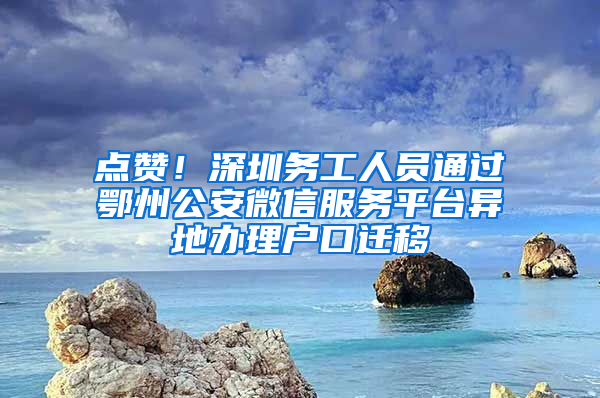 点赞！深圳务工人员通过鄂州公安微信服务平台异地办理户口迁移